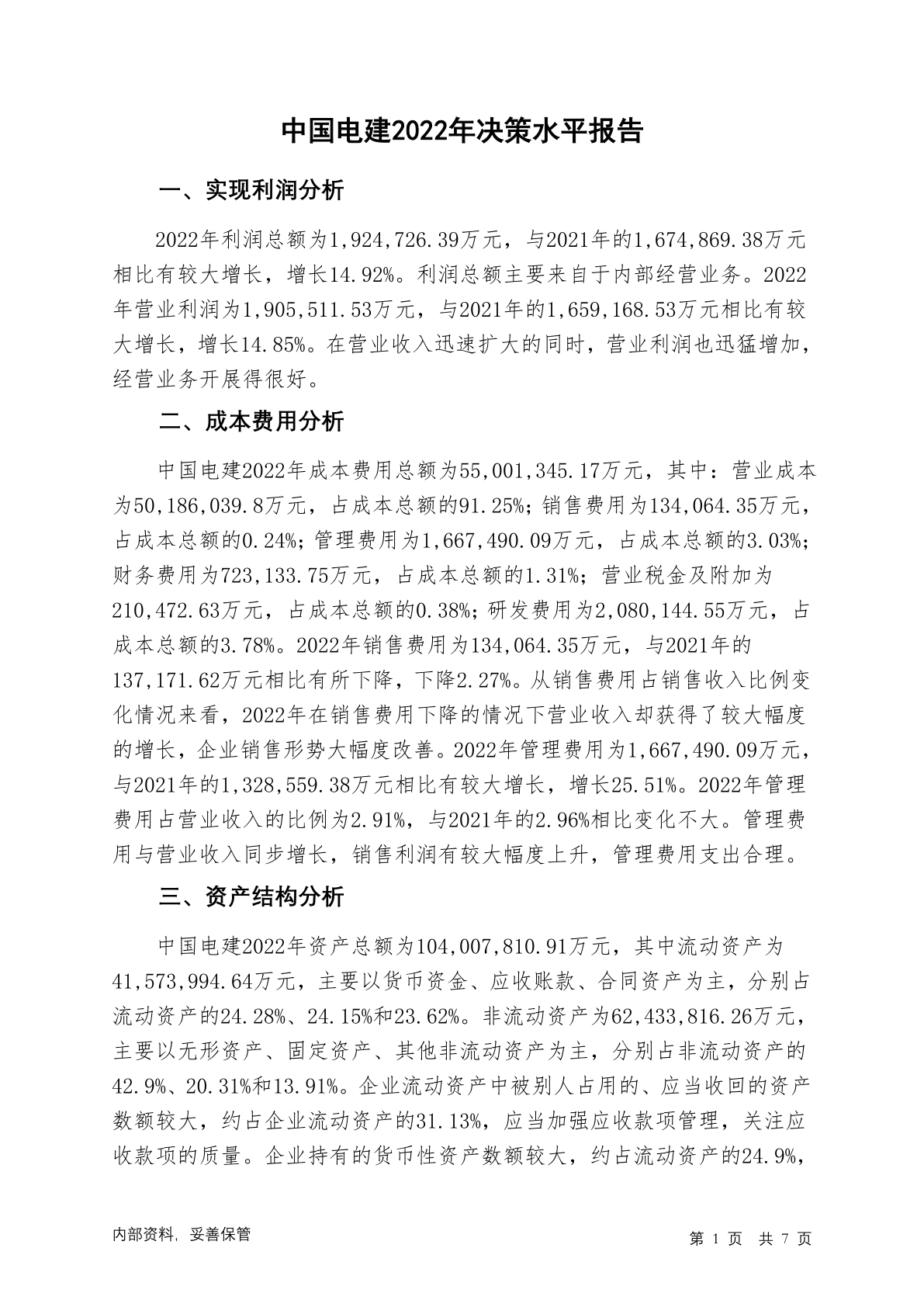 中国电建2022年决策水平报告

一、实现利润分析

2022年利润总额为1,924,726.39万元，与2021年的1,674,869.38万元相比有较大增长，增长14.92%。利润总额主要来自于内部经营业务。2022年营业利润为1,905,511.53万元，与2021年的1,659,168.53万元相比有较大增长，增长14.85%。在营业收入迅速扩大的同时，营业利润也迅猛增加，经营业务开展得很好。

二、成本费用分析

中国电建2022年成本费用总额为55,001,345.17万元，其中：营业成本为50,186,039.8万元，占成本总额的91.25%；销售费用为134,064.35万元，占成本总额的0.24%；管理费用为1,667,490.09万元，占成本总额的3.03%；财务费用为723,133.75万元，占成本总额的1.31%；营业税金及附加为210,472.63万元，占成本总额的0.38%；研发费用为2,080,144.55万元，占成本总额的3.78%。2022年销售费用为134,064.35万元，与2021年的137,171.62万元相比有所下降，下降2.27%。从销售费用占销售收入比例变化情况来看，2022年在销售费用下降的情况下营业收入却获得了较大幅度的增长，企业销售形势大幅度改善。2022年管理费用为1,667,490.09万元，与2021年的1,328,559.38万元相比有较大增长，增长25.51%。2022年管理费用占营业收入的比例为2.91%，与2021年的2.96%相比变化不大。管理费用与营业收入同步增长，销售利润有较大幅度上升，管理费用支出合理。

三、资产结构分析

中国电建2022年资产总额为104,007,810.91万元，其中流动资产为41,573,994.64万元，主要以货币资金、应收账款、合同资产为主，分别占流动资产的24.28%、24.15%和23.62%。非流动资产为62,433,816.26万元，主要以无形资产、固定资产、其他非流动资产为主，分别占非流动资产的42.9%、20.31%和13.91%。企业流动资产中被别人占用的、应当收回的资产数额较大，约占企业流动资产的31.13%，应当加强应收款项管理，关注应收款项的质量。企业持有的货币性资产数额较大，约占流动资产的24.9%，

内部资料，妥善保管

第 1 页 共 7 页